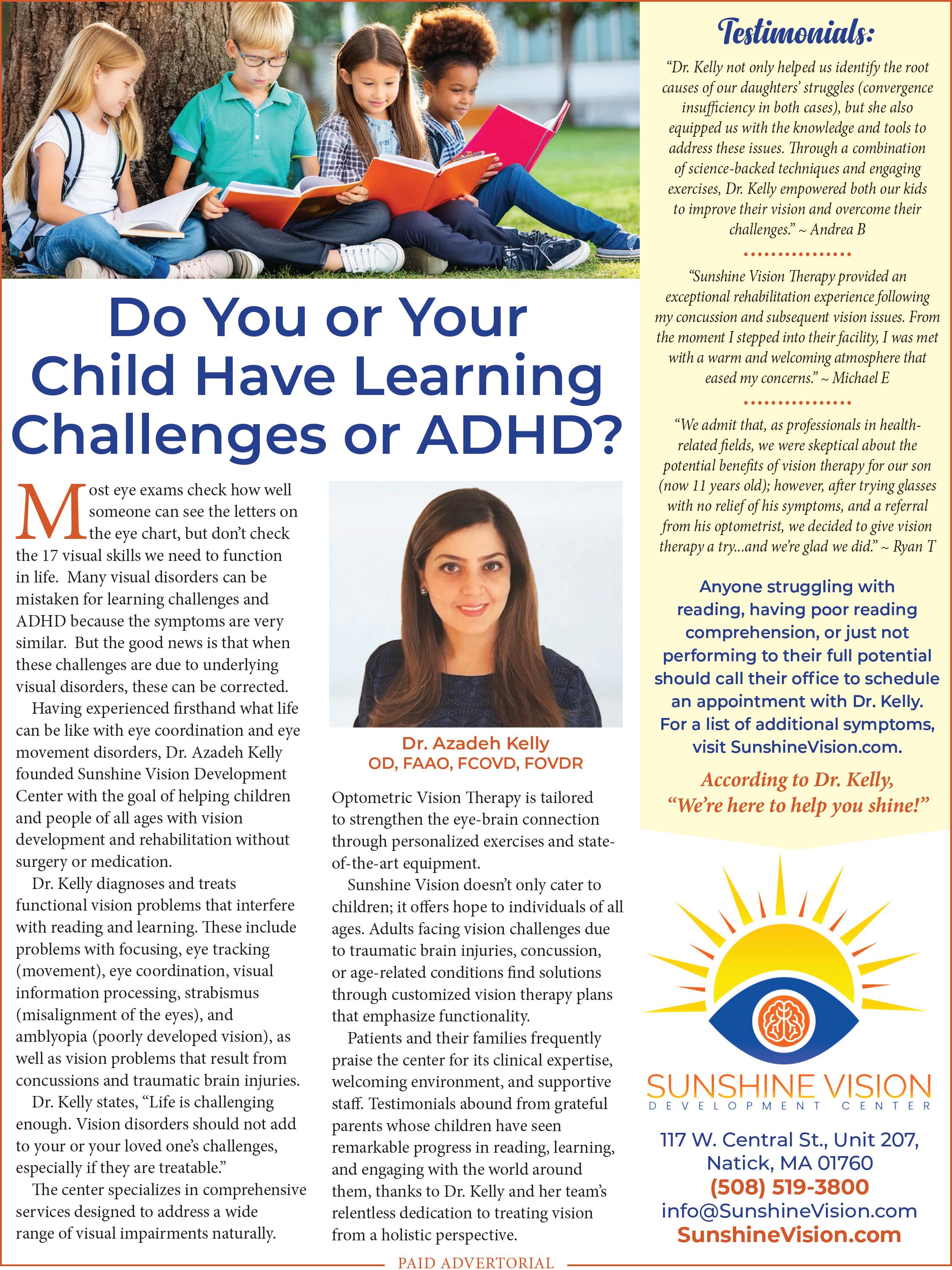 Do You or Your Child Have Learning Challenges or ADHD?

Most eye exams check how well someone can see the letters on the eye chart, but don't check the 17 visual skills we need to function in life. Many visual disorders can be mistaken for learning challenges and ADHD because the symptoms are very similar. But the good news is that when these challenges are due to underlying visual disorders, these can be corrected.

Having experienced firsthand what life can be like with eye coordination and eye movement disorders, Dr. Azadeh Kelly founded Sunshine Vision Development Center with the goal of helping children and people of all ages with vision development and rehabilitation without surgery or medication.

Dr. Kelly diagnoses and treats functional vision problems that interfere with reading and learning. These include problems with focusing, eye tracking (movement), eye coordination, visual information processing, strabismus (misalignment of the eyes), and amblyopia (poorly developed vision), as well as vision problems that result from concussions and traumatic brain injuries.

Dr. Kelly states, "Life is challenging enough. Vision disorders should not add to your or your loved one's challenges, especially if they are treatable."

The center specializes in comprehensive services designed to address a wide range of visual impairments naturally.

Dr. Azadeh Kelly
OD, FAAO, FCOVD, FOVDR

Optometric Vision Therapy is tailored to strengthen the eye-brain connection through personalized exercises and state-of-the-art equipment.

Sunshine Vision doesn't only cater to children; it offers hope to individuals of all ages. Adults facing vision challenges due to traumatic brain injuries, concussion, or age-related conditions find solutions through customized vision therapy plans that emphasize functionality.

Patients and their families frequently praise the center for its clinical expertise, welcoming environment, and supportive staff. Testimonials abound from grateful parents whose children have seen remarkable progress in reading, learning, and engaging with the world around them, thanks to Dr. Kelly and her team's relentless dedication to treating vision from a holistic perspective.

Testimonials:

"Dr. Kelly not only helped us identify the root causes of our daughters' struggles (convergence insufficiency in both cases), but she also equipped us with the knowledge and tools to address these issues. Through a combination of science-backed techniques and engaging exercises, Dr. Kelly empowered both our kids to improve their vision and overcome their challenges." ~ Andrea B

"Sunshine Vision Therapy provided an exceptional rehabilitation experience following my concussion and subsequent vision issues. From the moment I stepped into their facility, I was met with a warm and welcoming atmosphere that eased my concerns." ~ Michael E

"We admit that, as professionals in health-related fields, we were skeptical about the potential benefits of vision therapy for our son (now 11 years old); however, after trying glasses with no relief of his symptoms, and a referral from his optometrist, we decided to give vision therapy a try...and we're glad we did." ~ Ryan T

Anyone struggling with reading, having poor reading comprehension, or just not performing to their full potential should call their office to schedule an appointment with Dr. Kelly. For a list of additional symptoms, visit SunshineVision.com.

According to Dr. Kelly, "We're here to help you shine!"

SUNSHINE VISION
DEVELOPMENT CENTER

117 W. Central St., Unit 207, Natick, MA 01760
(508) 519-3800
info@SunshineVision.com
SunshineVision.com

PAID ADVERTORIAL